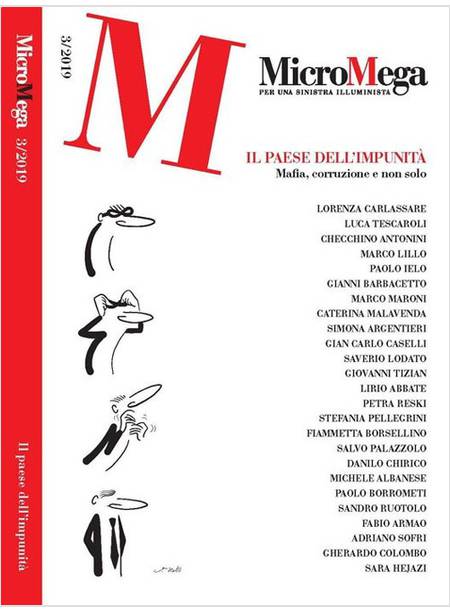 MicroMega 3/2019

Il paese dell'impunità

3/2019

M

MicroMega
PER UNA SINISTRA ILLUMINISTA

IL PAESE DELL'IMPUNITÀ
Mafia, corruzione e non solo

LORENZA CARLASSARE
LUCA TESCAROLI
CHECCHINO ANTONINI
MARCO LILLO
PAOLO IELO
GIANNI BARBACETTO
MARCO MARONI
CATERINA MALAVENDA
SIMONA ARGENTIERI
GIAN CARLO CASELLI
SAVERIO LODATO
GIOVANNI TIZIAN
LIRIO ABBATE
PETRA RESKI
STEFANIA PELLEGRINI
FIAMMETTA BORSELLINO
SALVO PALAZZOLO
DANILO CHIRICO
MICHELE ALBANESE
PAOLO BORROMETI
SANDRO RUOTOLO
FABIO ARMAO
ADRIANO SOFRI
GHERARDO COLOMBO
SARA HEJAZI